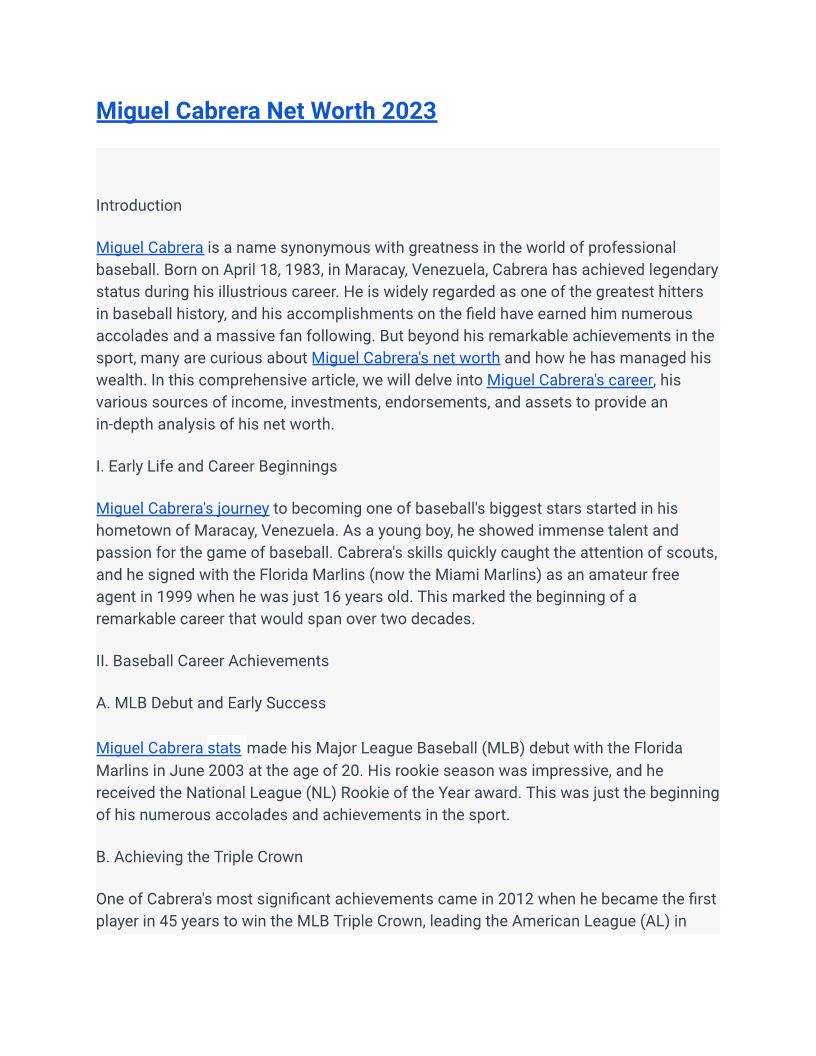 Miguel Cabrera Net Worth 2023

Introduction

Miguel Cabrera is a name synonymous with greatness in the world of professional baseball. Born on April 18, 1983, in Maracay, Venezuela, Cabrera has achieved legendary status during his illustrious career. He is widely regarded as one of the greatest hitters in baseball history, and his accomplishments on the field have earned him numerous accolades and a massive fan following. But beyond his remarkable achievements in the sport, many are curious about Miguel Cabrera's net worth and how he has managed his wealth. In this comprehensive article, we will delve into Miguel Cabrera's career, his various sources of income, investments, endorsements, and assets to provide an in-depth analysis of his net worth.

I. Early Life and Career Beginnings

Miguel Cabrera's journey to becoming one of baseball's biggest stars started in his hometown of Maracay, Venezuela. As a young boy, he showed immense talent and passion for the game of baseball. Cabrera's skills quickly caught the attention of scouts, and he signed with the Florida Marlins (now the Miami Marlins) as an amateur free agent in 1999 when he was just 16 years old. This marked the beginning of a remarkable career that would span over two decades.

II. Baseball Career Achievements

A. MLB Debut and Early Success

Miguel Cabrera stats made his Major League Baseball (MLB) debut with the Florida Marlins in June 2003 at the age of 20. His rookie season was impressive, and he received the National League (NL) Rookie of the Year award. This was just the beginning of his numerous accolades and achievements in the sport.

B. Achieving the Triple Crown

One of Cabrera's most significant achievements came in 2012 when he became the first player in 45 years to win the MLB Triple Crown, leading the American League (AL) in